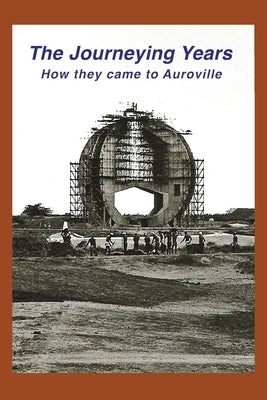 The Journeying Years
How they came to Auroville